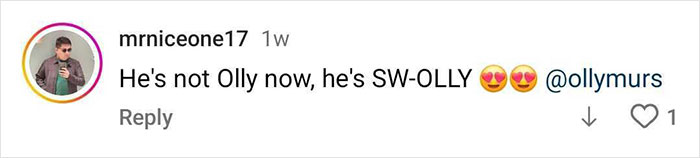 mrniceone17 1w

He's not Olly now, he's SW-OLLY 😍😍 @ollymurs

Reply

1